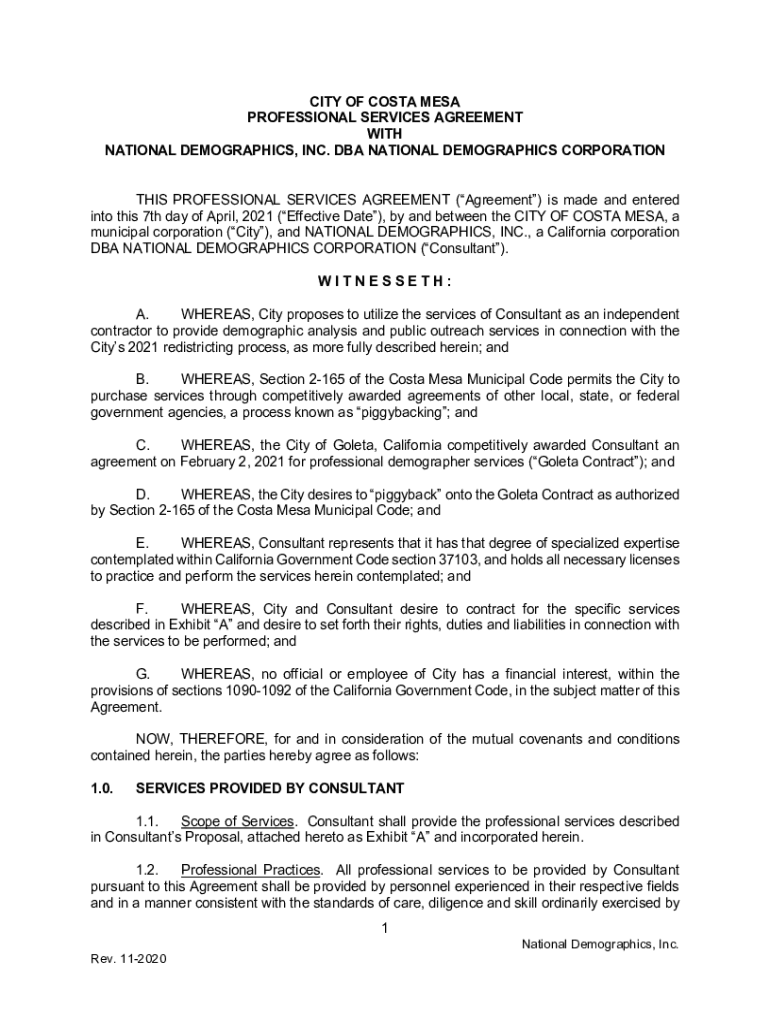 CITY OF COSTA MESA
PROFESSIONAL SERVICES AGREEMENT
WITH
NATIONAL DEMOGRAPHICS, INC. DBA NATIONAL DEMOGRAPHICS CORPORATION

THIS PROFESSIONAL SERVICES AGREEMENT ("Agreement") is made and entered into this 7th day of April, 2021 ("Effective Date"), by and between the CITY OF COSTA MESA, a municipal corporation ("City"), and NATIONAL DEMOGRAPHICS, INC., a California corporation DBA NATIONAL DEMOGRAPHICS CORPORATION ("Consultant").

W I T N E S S E T H :

A. WHEREAS, City proposes to utilize the services of Consultant as an independent contractor to provide demographic analysis and public outreach services in connection with the City's 2021 redistricting process, as more fully described herein; and

B. WHEREAS, Section 2-165 of the Costa Mesa Municipal Code permits the City to purchase services through competitively awarded agreements of other local, state, or federal government agencies, a process known as "piggybacking"; and

C. WHEREAS, the City of Goleta, California competitively awarded Consultant an agreement on February 2, 2021 for professional demographer services ("Goleta Contract"); and

D. WHEREAS, the City desires to "piggyback" onto the Goleta Contract as authorized by Section 2-165 of the Costa Mesa Municipal Code; and

E. WHEREAS, Consultant represents that it has that degree of specialized expertise contemplated within California Government Code section 37103, and holds all necessary licenses to practice and perform the services herein contemplated; and

F. WHEREAS, City and Consultant desire to contract for the specific services described in Exhibit "A" and desire to set forth their rights, duties and liabilities in connection with the services to be performed; and

G. WHEREAS, no official or employee of City has a financial interest, within the provisions of sections 1090-1092 of the California Government Code, in the subject matter of this Agreement.

NOW, THEREFORE, for and in consideration of the mutual covenants and conditions contained herein, the parties hereby agree as follows:

1.0. SERVICES PROVIDED BY CONSULTANT

1.1. Scope of Services. Consultant shall provide the professional services described in Consultant's Proposal, attached hereto as Exhibit "A" and incorporated herein.

1.2. Professional Practices. All professional services to be provided by Consultant pursuant to this Agreement shall be provided by personnel experienced in their respective fields and in a manner consistent with the standards of care, diligence and skill ordinarily exercised by

1

National Demographics, Inc.

Rev. 11-2020